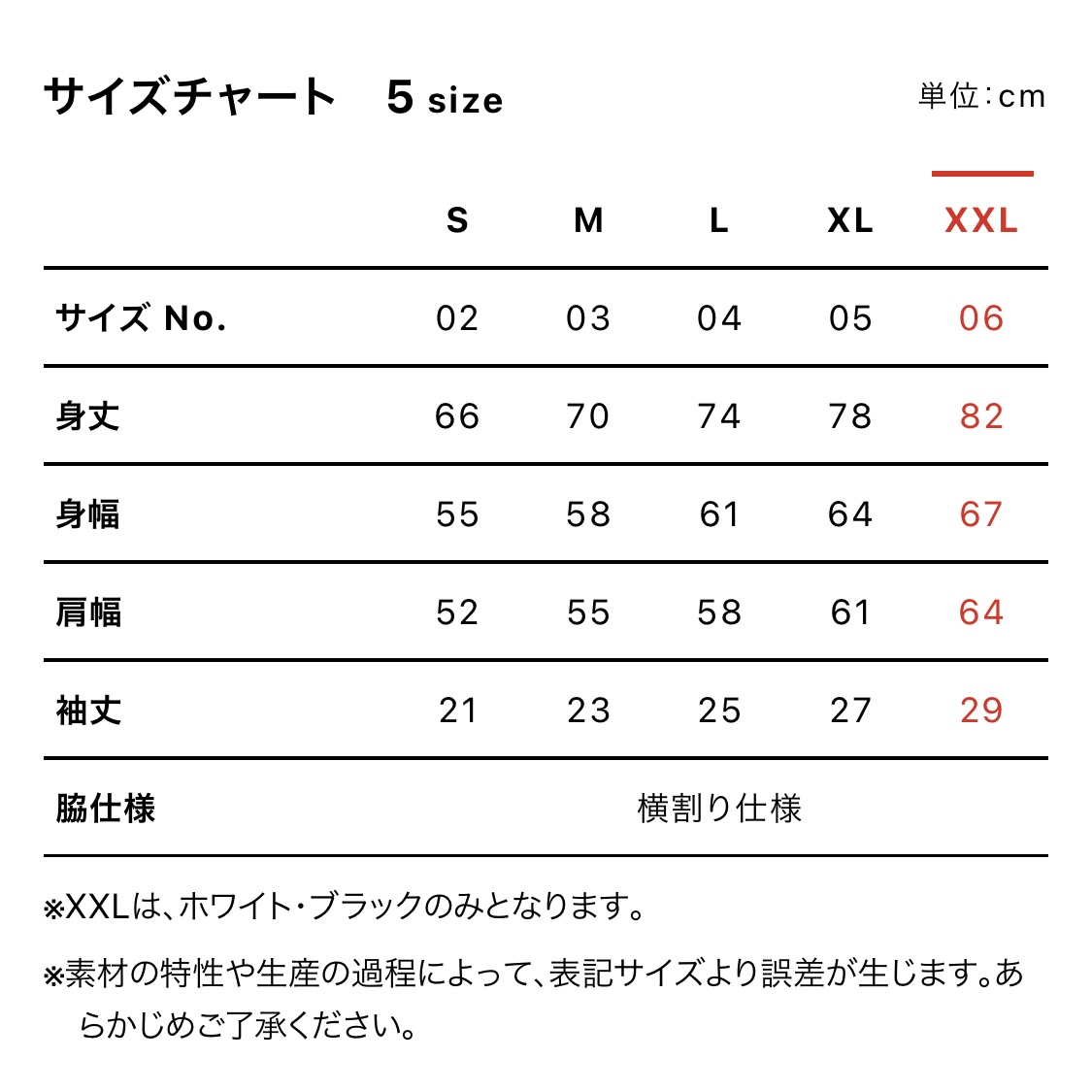 サイズチャート　5 size

単位：cm

|  | S | M | L | XL | XXL |
|---|---|---|---|---|---|
| サイズ No. | 02 | 03 | 04 | 05 | 06 |
| 身丈 | 66 | 70 | 74 | 78 | 82 |
| 身幅 | 55 | 58 | 61 | 64 | 67 |
| 肩幅 | 52 | 55 | 58 | 61 | 64 |
| 袖丈 | 21 | 23 | 25 | 27 | 29 |
| 脇仕様 | 横割り仕様 | | | | |

※XXLは、ホワイト・ブラックのみとなります。

※素材の特性や生産の過程によって、表記サイズより誤差が生じます。あらかじめご了承ください。